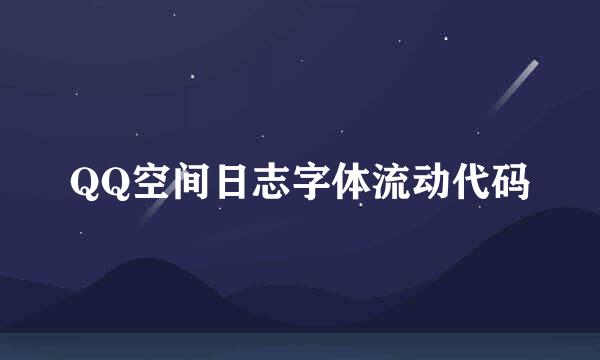 QQ空间日志字体流动代码